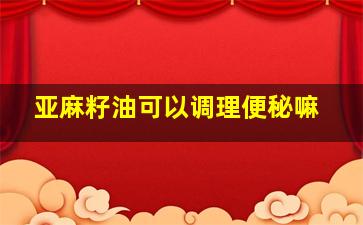 亚麻籽油可以调理便秘嘛